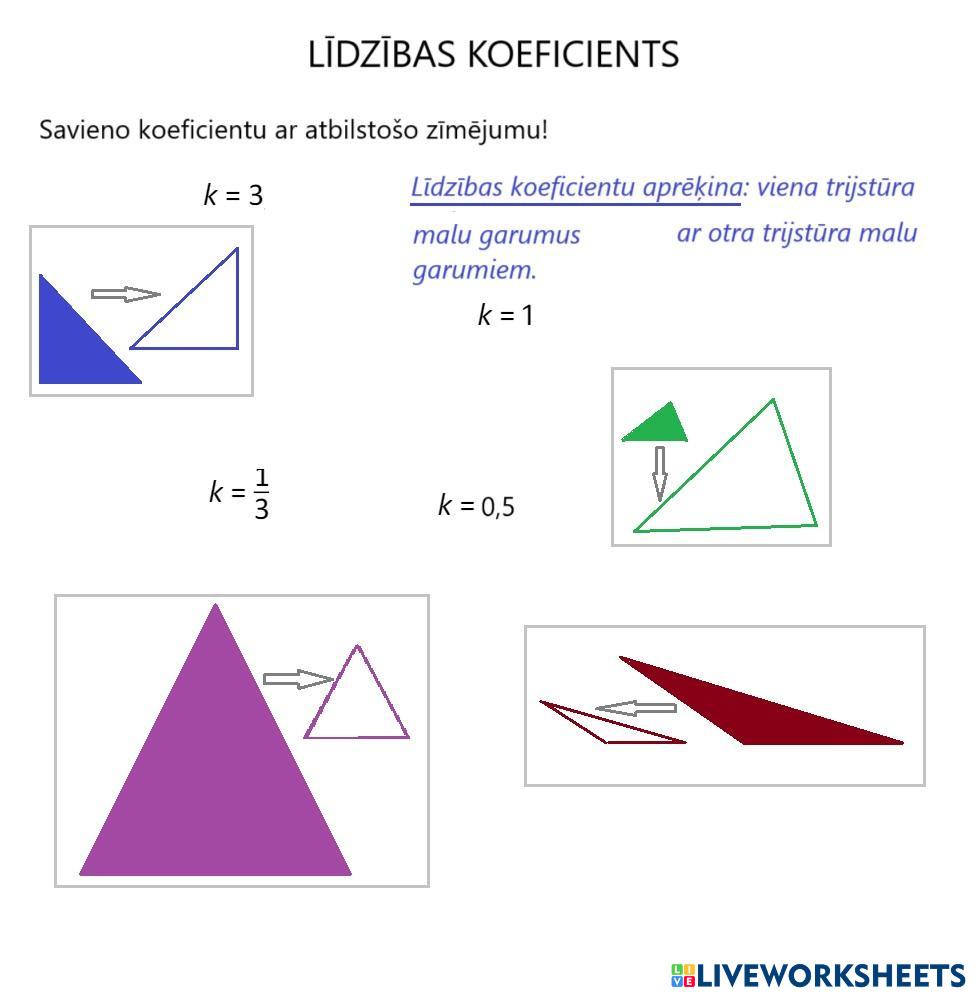 LĪDZĪBAS KOEFICIENTS

Savieno koeficientu ar atbilstošo zīmējumu!

$k = 3$

Līdzības koeficientu aprēķina: viena trijstūra malu garumus ar otra trijstūra malu garumiem.

$k = 1$

$k = \frac{1}{3}$

$k = 0,5$

LIVEWORKSHEETS